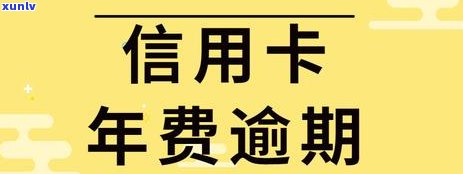 xunlv

信用卡
年费逾期